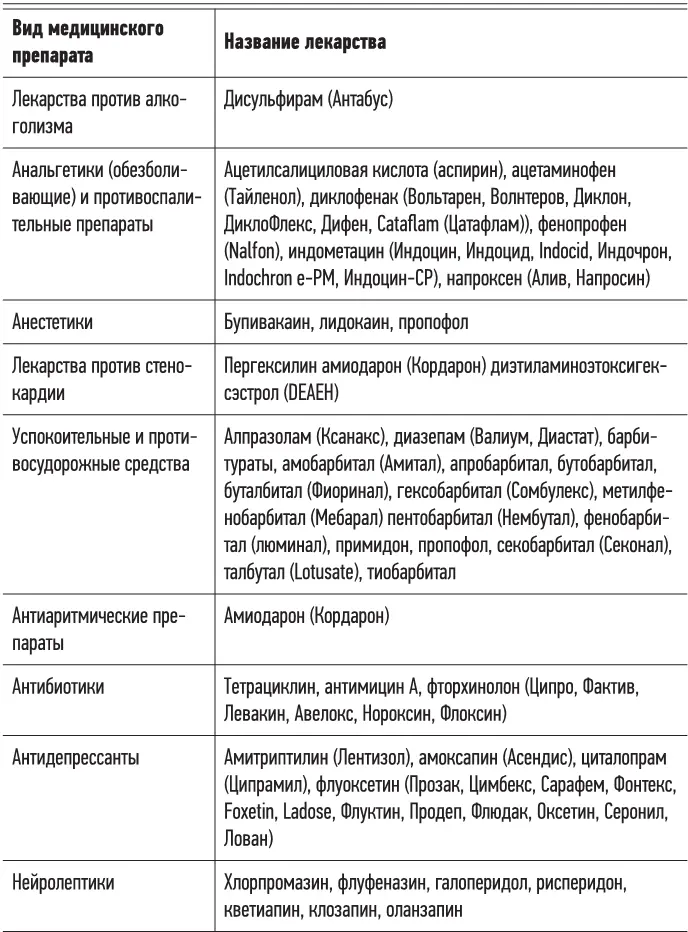 | Вид медицинского препарата | Название лекарства |
|---|---|
| Лекарства против алкоголизма | Дисульфирам (Антабус) |
| Анальгетики (обезболивающие) и противовоспалительные препараты | Ацетилсалициловая кислота (аспирин), ацетаминофен (Тайленол), диклофенак (Вольтарен, Волнтеров, Диклон, ДиклоФлекс, Дифен, Cataflam (Цатафлам)), фенопрофен (Nalfon), индометацин (Индоцин, Индоцид, Indocid, Индочрон, Indochron e-PM, Индоцин-СР), напроксен (Алив, Напросин) |
| Анестетики | Бупивакаин, лидокаин, пропофол |
| Лекарства против стенокардии | Пергексилин амиодарон (Кордарон) диэтиламиноэтоксигексэстрол (DEAEH) |
| Успокоительные и противосудорожные средства | Алпразолам (Ксанакс), диазепам (Валиум, Диастат), барбитураты, амобарбитал (Амитал), апробарбитал, бутобарбитал, буталбитал (Фиоринал), гексобарбитал (Сомбулекс), метилфенобарбитал (Мебарал) пентобарбитал (Нембутал), фенобарбитал (люминал), примидон, пропофол, секобарбитал (Секонал), талбутал (Lotusate), тиобарбитал |
| Антиаритмические препараты | Амиодарон (Кордарон) |
| Антибиотики | Тетрациклин, антимицин А, фторхинолон (Ципро, Фактив, Левакин, Авелокс, Нороксин, Флоксин) |
| Антидепрессанты | Амитриптилин (Лентизол), амоксапин (Асендис), циталопрам (Ципрамил), флуоксетин (Прозак, Цимбекс, Сарафем, Фонтекс, Foxetin, Ladose, Флуктин, Продеп, Флюдак, Оксетин, Серонил, Лован) |
| Нейролептики | Хлорпромазин, флуфеназин, галоперидол, рисперидон, кветиапин, клозапин, оланзапин |